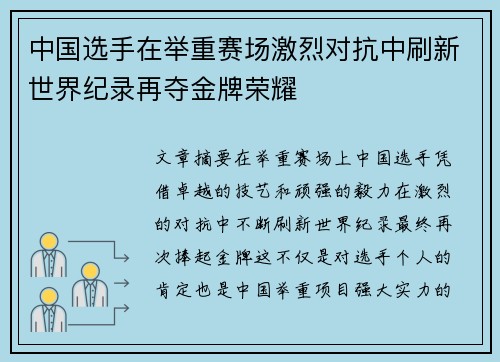 中国选手在举重赛场激烈对抗中刷新世界纪录再夺金牌荣耀

文章摘要在举重赛场上中国选手凭借卓越的技艺和顽强的毅力在激烈的对抗中不断刷新世界纪录最终再次捧起金牌这不仅是对选手个人的肯定也是中国举重项目强大实力的